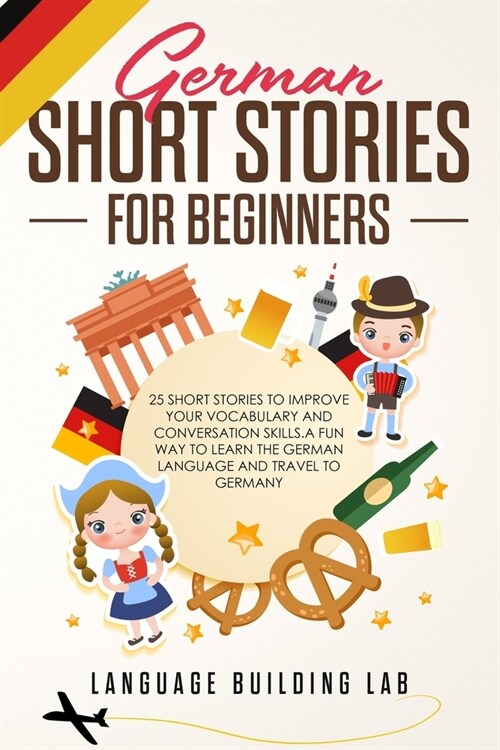 German
SHORT STORIES
FOR BEGINNERS

25 SHORT STORIES TO IMPROVE YOUR VOCABULARY AND CONVERSATION SKILLS.A FUN WAY TO LEARN THE GERMAN LANGUAGE AND TRAVEL TO GERMANY

LANGUAGE BUILDING LAB